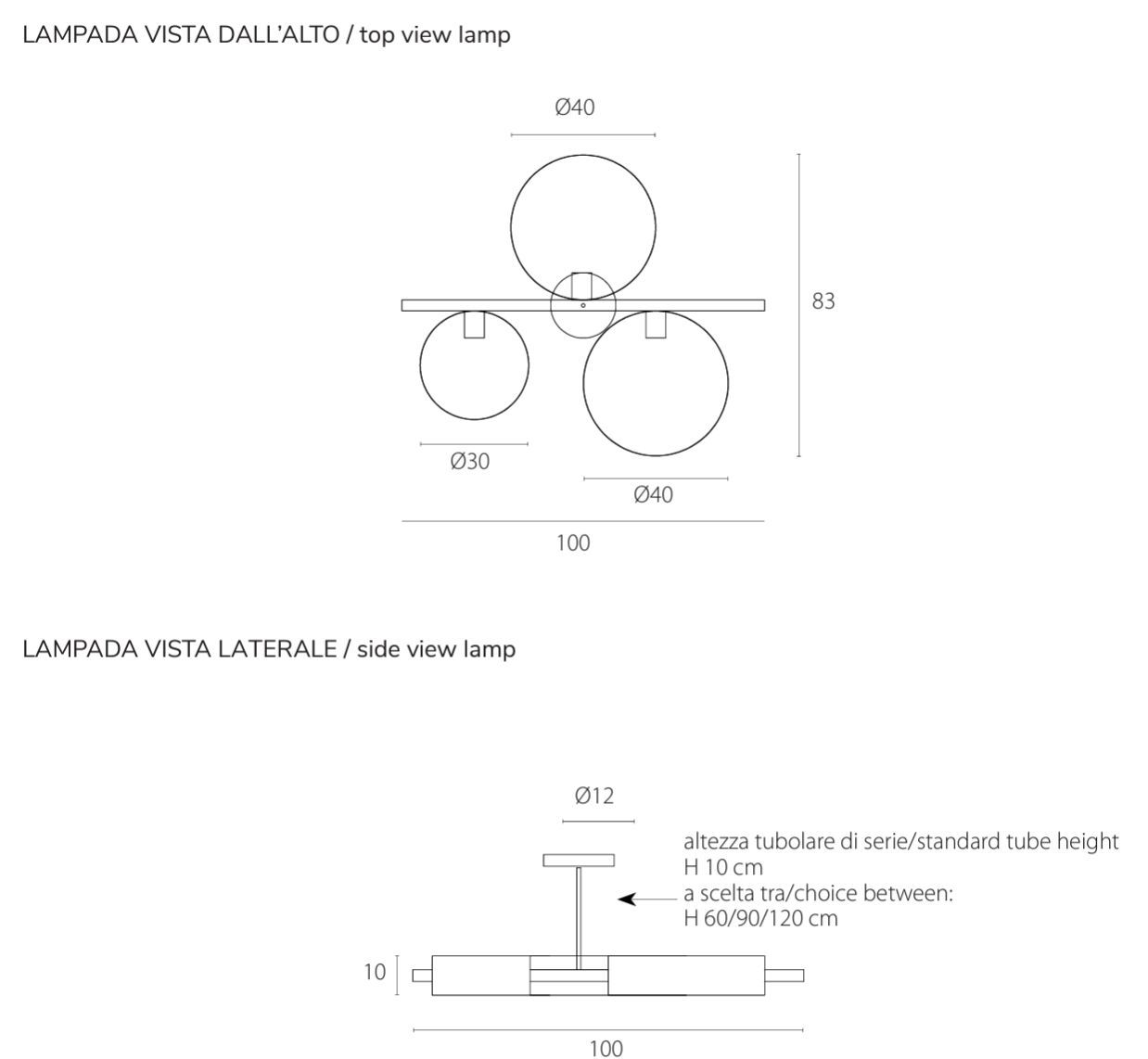 LAMPADA VISTA DALL'ALTO / top view lamp

Ø40

83

Ø30

Ø40

100

LAMPADA VISTA LATERALE / side view lamp

Ø12

altezza tubolare di serie/standard tube height
H 10 cm
a scelta tra/choice between:
H 60/90/120 cm

10

100